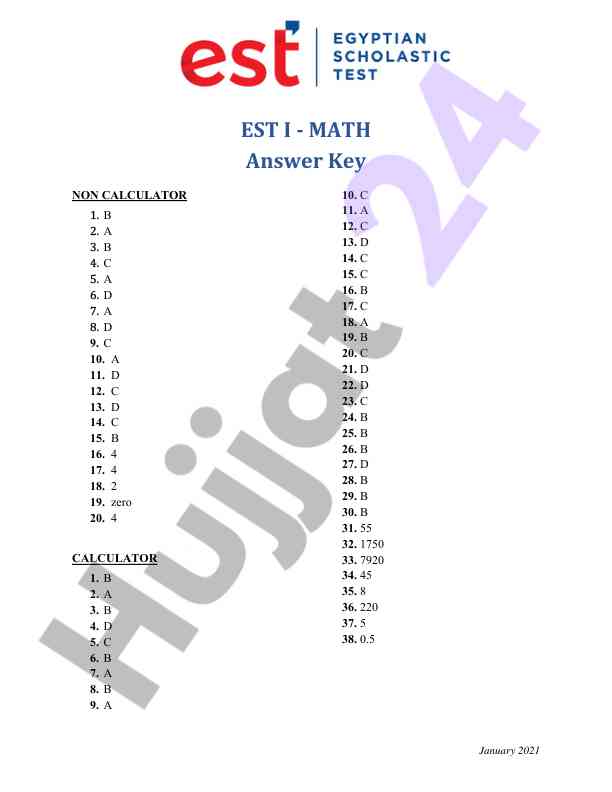 est EGYPTIAN SCHOLASTIC TEST

EST I - MATH
Answer Key

NON CALCULATOR
1. B
2. A
3. B
4. C
5. A
6. D
7. A
8. D
9. C
10. A
11. D
12. C
13. D
14. C
15. B
16. 4
17. 4
18. 2
19. zero
20. 4

CALCULATOR
1. B
2. A
3. B
4. D
5. C
6. B
7. A
8. B
9. A
10. C
11. A
12. C
13. D
14. C
15. C
16. B
17. C
18. A
19. B
20. C
21. D
22. D
23. C
24. B
25. B
26. B
27. D
28. B
29. B
30. B
31. 55
32. 1750
33. 7920
34. 45
35. 8
36. 220
37. 5
38. 0.5

Hujjat 24

January 2021